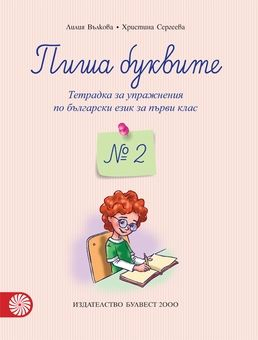 Лилия Вълкова • Христина Сергеева

Пиша буквите

Тетрадка за упражнения по български език за първи клас

№ 2

ИЗДАТЕЛСТВО БУЛВЕСТ 2000